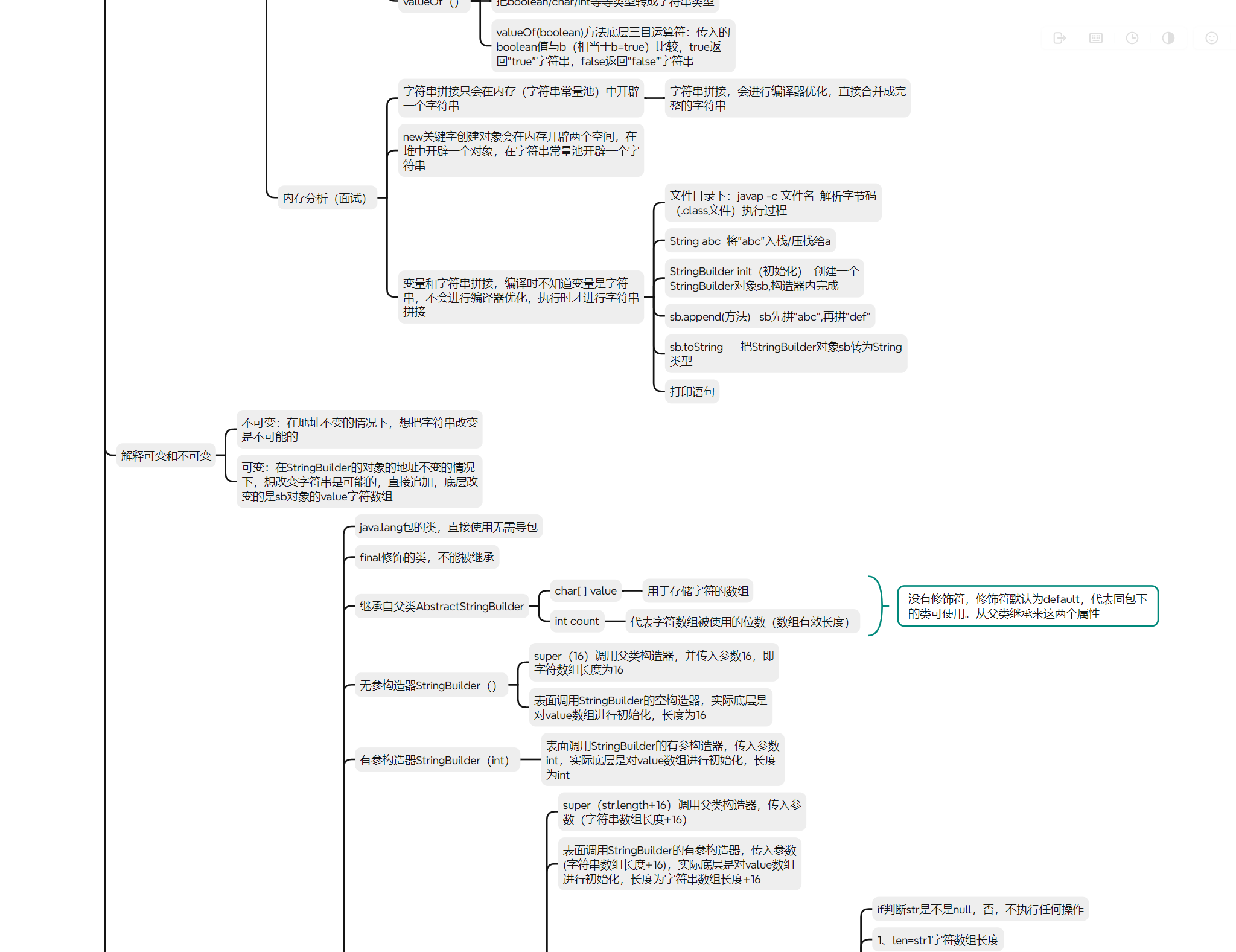 valueOf（）

把boolean/char/int等等类型转成字符串类型

valueOf(boolean)方法底层三目运算符：传入的boolean值与b（相当于b=true）比较，true返回"true"字符串，false返回"false"字符串

内存分析（面试）

字符串拼接只会在内存（字符串常量池）中开辟一个字符串

字符串拼接，会进行编译器优化，直接合并成完整的字符串

new关键字创建对象会在内存开辟两个空间，在堆中开辟一个对象，在字符串常量池开辟一个字符串

变量和字符串拼接，编译时不知道变量是字符串，不会进行编译器优化，执行时才进行字符串拼接

文件目录下：javap -c 文件名 解析字节码（.class文件）执行过程

String abc 将"abc"入栈/压栈给a

StringBuilder init（初始化） 创建一个StringBuilder对象sb,构造器内完成

sb.append(方法) sb先拼"abc",再拼"def"

sb.toString 把StringBuilder对象sb转为String类型

打印语句

解释可变和不可变

不可变：在地址不变的情况下，想把字符串改变是不可能的

可变：在StringBuilder的对象的地址不变的情况下，想改变字符串是可能的，直接追加，底层改变的是sb对象的value字符数组

java.lang包的类，直接使用无需导包

final修饰的类，不能被继承

继承自父类AbstractStringBuilder

char[ ] value

用于存储字符的数组

int count

代表字符数组被使用的位数（数组有效长度）

没有修饰符，修饰符默认为default，代表同包下的类可使用。从父类继承来这两个属性

无参构造器StringBuilder（）

super（16）调用父类构造器，并传入参数16，即字符数组长度为16

表面调用StringBuilder的空构造器，实际底层是对value数组进行初始化，长度为16

有参构造器StringBuilder（int）

表面调用StringBuilder的有参构造器，传入参数int，实际底层是对value数组进行初始化，长度为int

super（str.length+16）调用父类构造器，传入参数（字符串数组长度+16）

表面调用StringBuilder的有参构造器，传入参数(字符串数组长度+16)，实际底层是对value数组进行初始化，长度为字符串数组长度+16

if判断str是不是null，否，不执行任何操作

1、len=str1字符数组长度